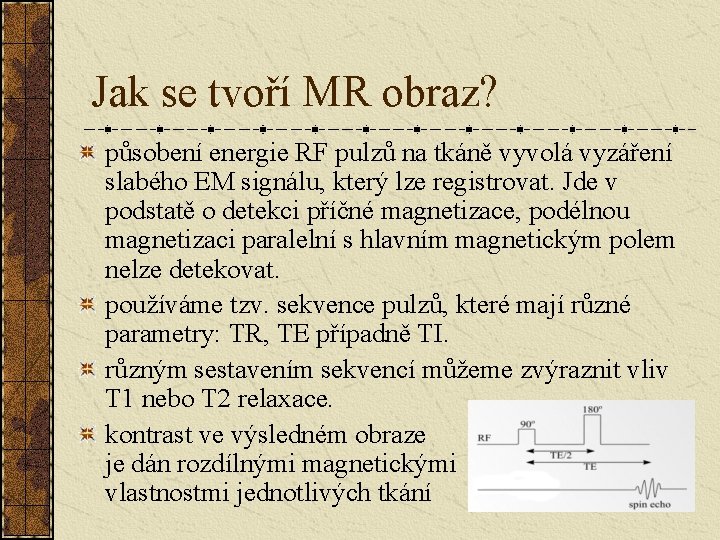 Jak se tvoří MR obraz?

• působení energie RF pulzů na tkáně vyvolá vyzáření slabého EM signálu, který lze registrovat. Jde v podstatě o detekci příčné magnetizace, podélnou magnetizaci paralelní s hlavním magnetickým polem nelze detekovat.

• používáme tzv. sekvence pulzů, které mají různé parametry: TR, TE případně TI.

• různým sestavením sekvencí můžeme zvýraznit vliv T1 nebo T2 relaxace.

• kontrast ve výsledném obraze je dán rozdílnými magnetickými vlastnostmi jednotlivých tkání

RF
90°
180°
TE/2
TE
spin echo